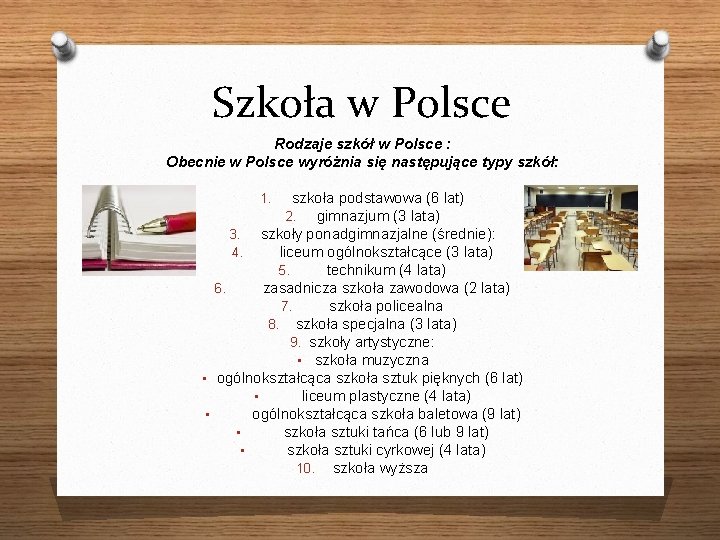 Szkoła w Polsce

Rodzaje szkół w Polsce :
Obecnie w Polsce wyróżnia się następujące typy szkół:

1. szkoła podstawowa (6 lat)
2. gimnazjum (3 lata)
3. szkoły ponadgimnazjalne (średnie):
4. liceum ogólnokształcące (3 lata)
5. technikum (4 lata)
6. zasadnicza szkoła zawodowa (2 lata)
7. szkoła policealna
8. szkoła specjalna (3 lata)
9. szkoły artystyczne:
▪ szkoła muzyczna
▪ ogólnokształcąca szkoła sztuk pięknych (6 lat)
▪ liceum plastyczne (4 lata)
▪ ogólnokształcąca szkoła baletowa (9 lat)
▪ szkoła sztuki tańca (6 lub 9 lat)
▪ szkoła sztuki cyrkowej (4 lata)
10. szkoła wyższa